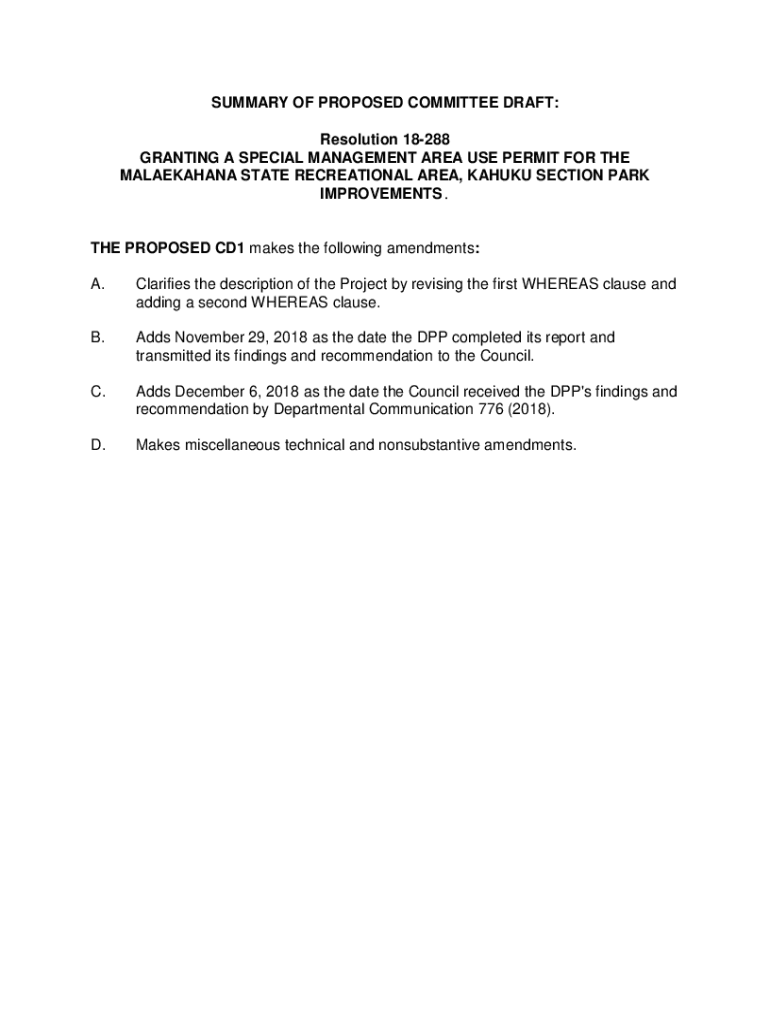 SUMMARY OF PROPOSED COMMITTEE DRAFT:

Resolution 18-288
GRANTING A SPECIAL MANAGEMENT AREA USE PERMIT FOR THE MALAEKAHANA STATE RECREATIONAL AREA, KAHUKU SECTION PARK IMPROVEMENTS.

THE PROPOSED CD1 makes the following amendments:

A. Clarifies the description of the Project by revising the first WHEREAS clause and adding a second WHEREAS clause.

B. Adds November 29, 2018 as the date the DPP completed its report and transmitted its findings and recommendation to the Council.

C. Adds December 6, 2018 as the date the Council received the DPP's findings and recommendation by Departmental Communication 776 (2018).

D. Makes miscellaneous technical and nonsubstantive amendments.